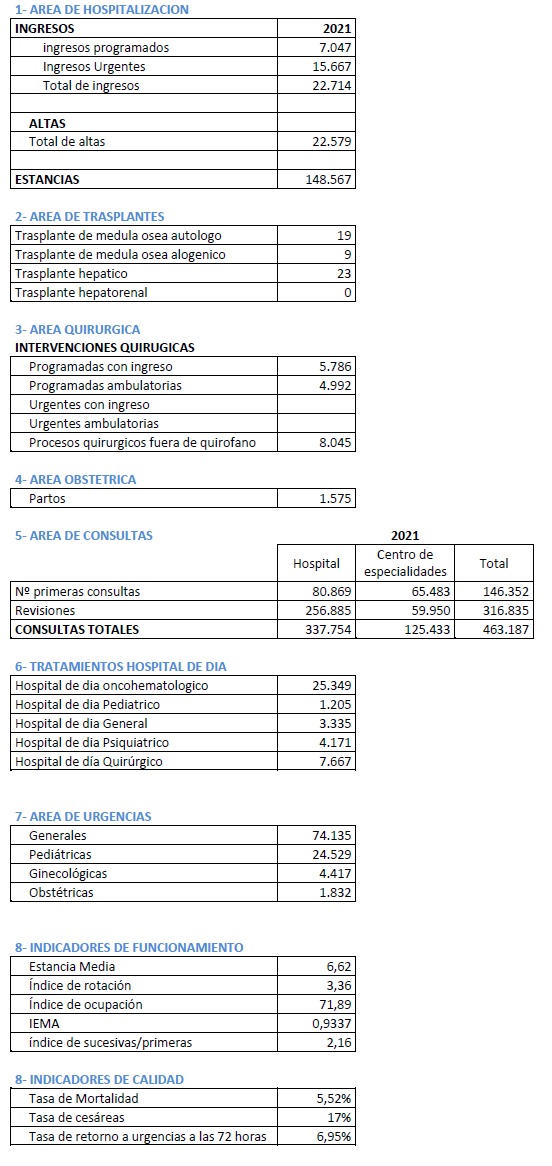 1- AREA DE HOSPITALIZACION

| INGRESOS | 2021 |
|---|---|
| ingresos programados | 7.047 |
| Ingresos Urgentes | 15.667 |
| Total de ingresos | 22.714 |
| | |
| ALTAS | |
| Total de altas | 22.579 |
| | |
| ESTANCIAS | 148.567 |

2- AREA DE TRASPLANTES

| | |
|---|---|
| Trasplante de medula osea autologo | 19 |
| Trasplante de medula osea alogenico | 9 |
| Trasplante hepatico | 23 |
| Trasplante hepatorenal | 0 |

3- AREA QUIRURGICA

INTERVENCIONES QUIRUGICAS

| | |
|---|---|
| Programadas con ingreso | 5.786 |
| Programadas ambulatorias | 4.992 |
| Urgentes con ingreso | |
| Urgentes ambulatorias | |
| Procesos quirurgicos fuera de quirofano | 8.045 |

4- AREA OBSTETRICA

| | |
|---|---|
| Partos | 1.575 |

5- AREA DE CONSULTAS

2021

| | Hospital | Centro de especialidades | Total |
|---|---|---|---|
| Nº primeras consultas | 80.869 | 65.483 | 146.352 |
| Revisiones | 256.885 | 59.950 | 316.835 |
| CONSULTAS TOTALES | 337.754 | 125.433 | 463.187 |

6- TRATAMIENTOS HOSPITAL DE DIA

| | |
|---|---|
| Hospital de dia oncohematologico | 25.349 |
| Hospital de dia Pediatrico | 1.205 |
| Hospital de dia General | 3.335 |
| Hospital de dia Psiquiatrico | 4.171 |
| Hospital de día Quirúrgico | 7.667 |

7- AREA DE URGENCIAS

| | |
|---|---|
| Generales | 74.135 |
| Pediátricas | 24.529 |
| Ginecológicas | 4.417 |
| Obstétricas | 1.832 |

8- INDICADORES DE FUNCIONAMIENTO

| | |
|---|---|
| Estancia Media | 6,62 |
| Índice de rotación | 3,36 |
| Índice de ocupación | 71,89 |
| IEMA | 0,9337 |
| índice de sucesivas/primeras | 2,16 |

8- INDICADORES DE CALIDAD

| | |
|---|---|
| Tasa de Mortalidad | 5,52% |
| Tasa de cesáreas | 17% |
| Tasa de retorno a urgencias a las 72 horas | 6,95% |